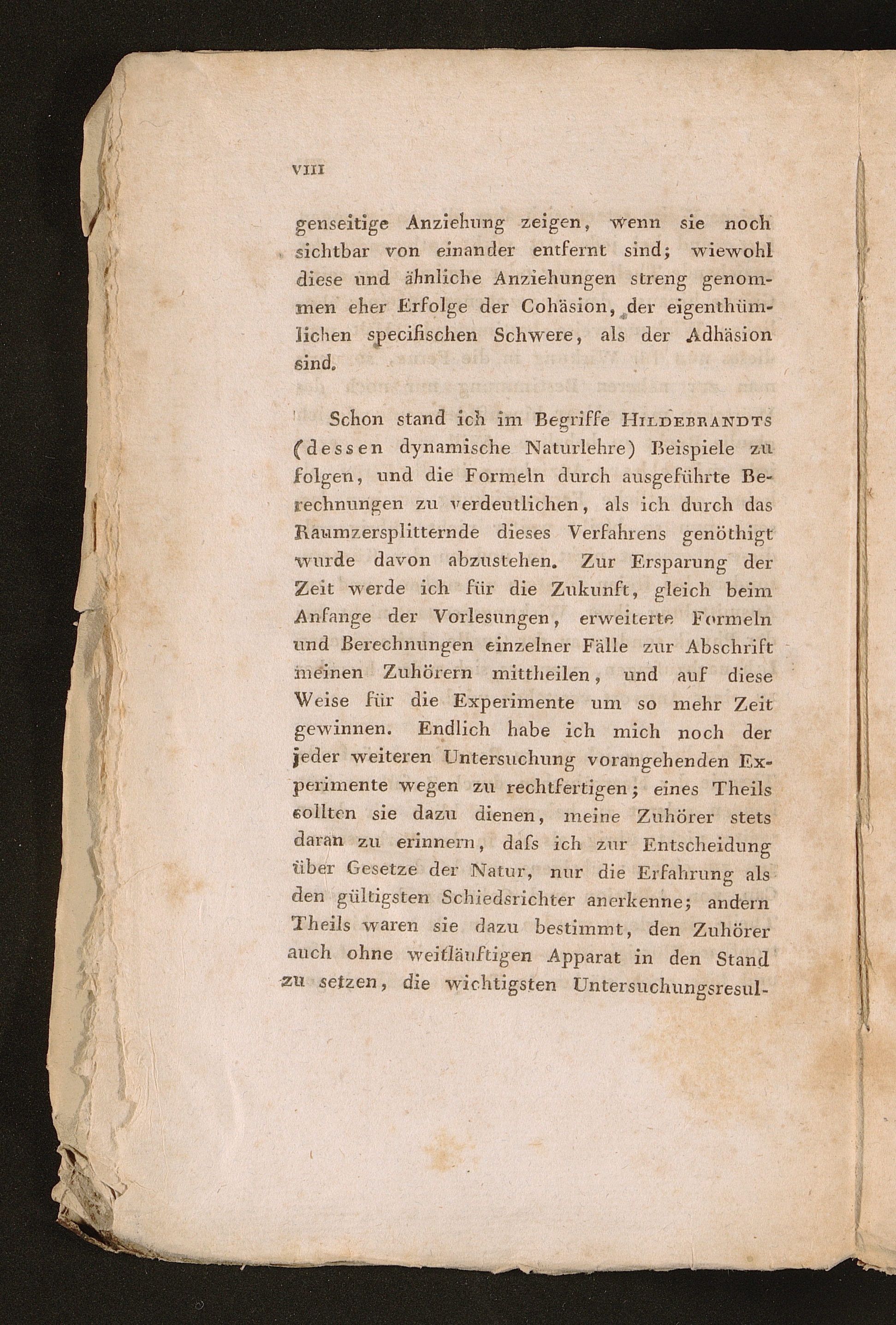 VIII

genseitige Anziehung zeigen, wenn sie noch sichtbar von einander entfernt sind; wiewohl diese und ähnliche Anziehungen streng genommen eher Erfolge der Cohäsion, der eigenthümlichen specifischen Schwere, als der Adhäsion sind.

Schon stand ich im Begriffe HILDEBRANDTS (dessen dynamische Naturlehre) Beispiele zu folgen, und die Formeln durch ausgeführte Berechnungen zu verdeutlichen, als ich durch das Raumzersplitternde dieses Verfahrens genöthigt wurde davon abzustehen. Zur Ersparung der Zeit werde ich für die Zukunft, gleich beim Anfange der Vorlesungen, erweiterte Formeln und Berechnungen einzelner Fälle zur Abschrift meinen Zuhörern mittheilen, und auf diese Weise für die Experimente um so mehr Zeit gewinnen. Endlich habe ich mich noch der jeder weiteren Untersuchung vorangehenden Experimente wegen zu rechtfertigen; eines Theils sollten sie dazu dienen, meine Zuhörer stets daran zu erinnern, daſs ich zur Entscheidung über Gesetze der Natur, nur die Erfahrung als den gültigsten Schiedsrichter anerkenne; andern Theils waren sie dazu bestimmt, den Zuhörer auch ohne weitläuftigen Apparat in den Stand zu setzen, die wichtigsten Untersuchungsresul-